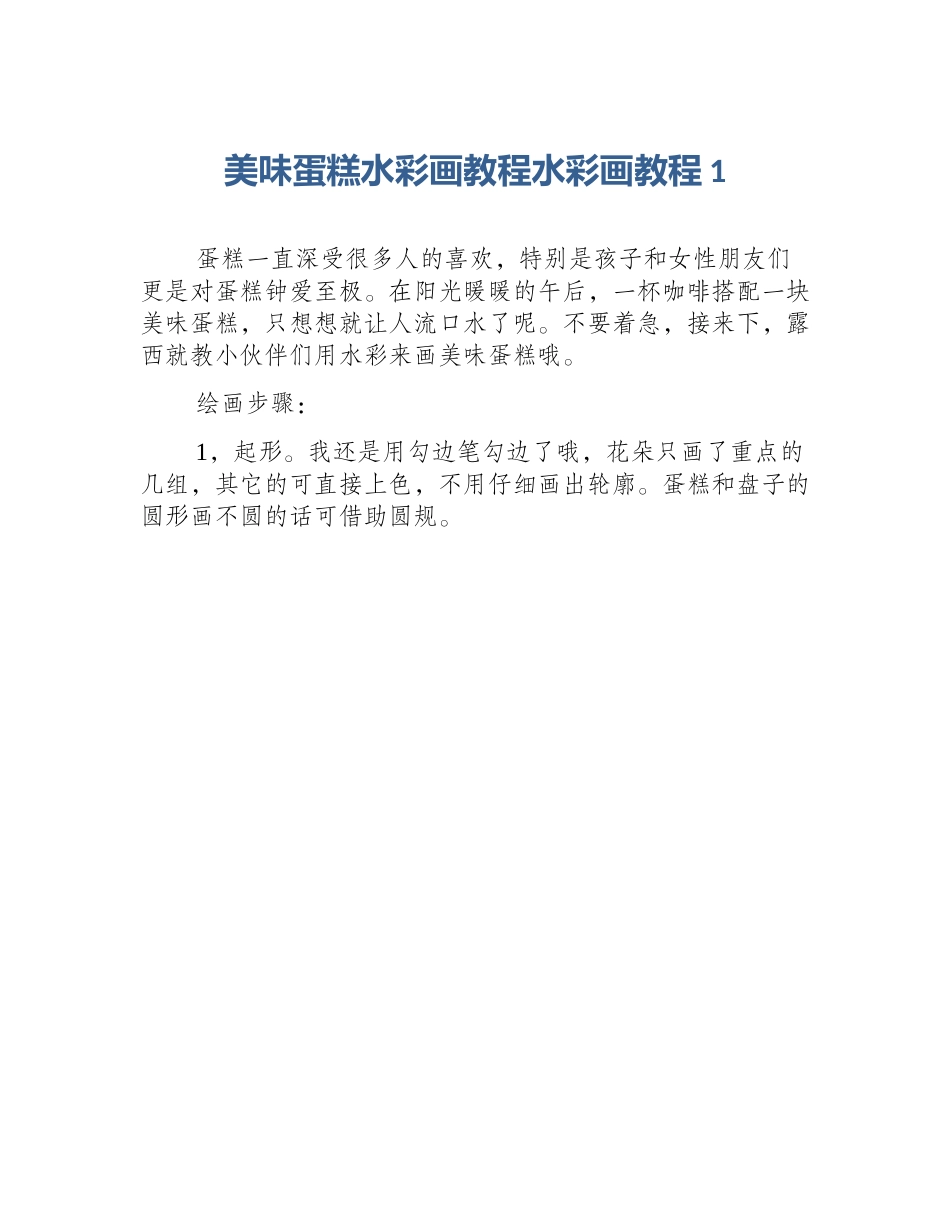 美味蛋糕水彩画教程水彩画教程 1

蛋糕一直深受很多人的喜欢，特别是孩子和女性朋友们更是对蛋糕钟爱至极。在阳光暖暖的午后，一杯咖啡搭配一块美味蛋糕，只想想就让人流口水了呢。不要着急，接来下，露西就教小伙伴们用水彩来画美味蛋糕哦。

绘画步骤：

1，起形。我还是用勾边笔勾边了哦，花朵只画了重点的几组，其它的可直接上色，不用仔细画出轮廓。蛋糕和盘子的圆形画不圆的话可借助圆规。